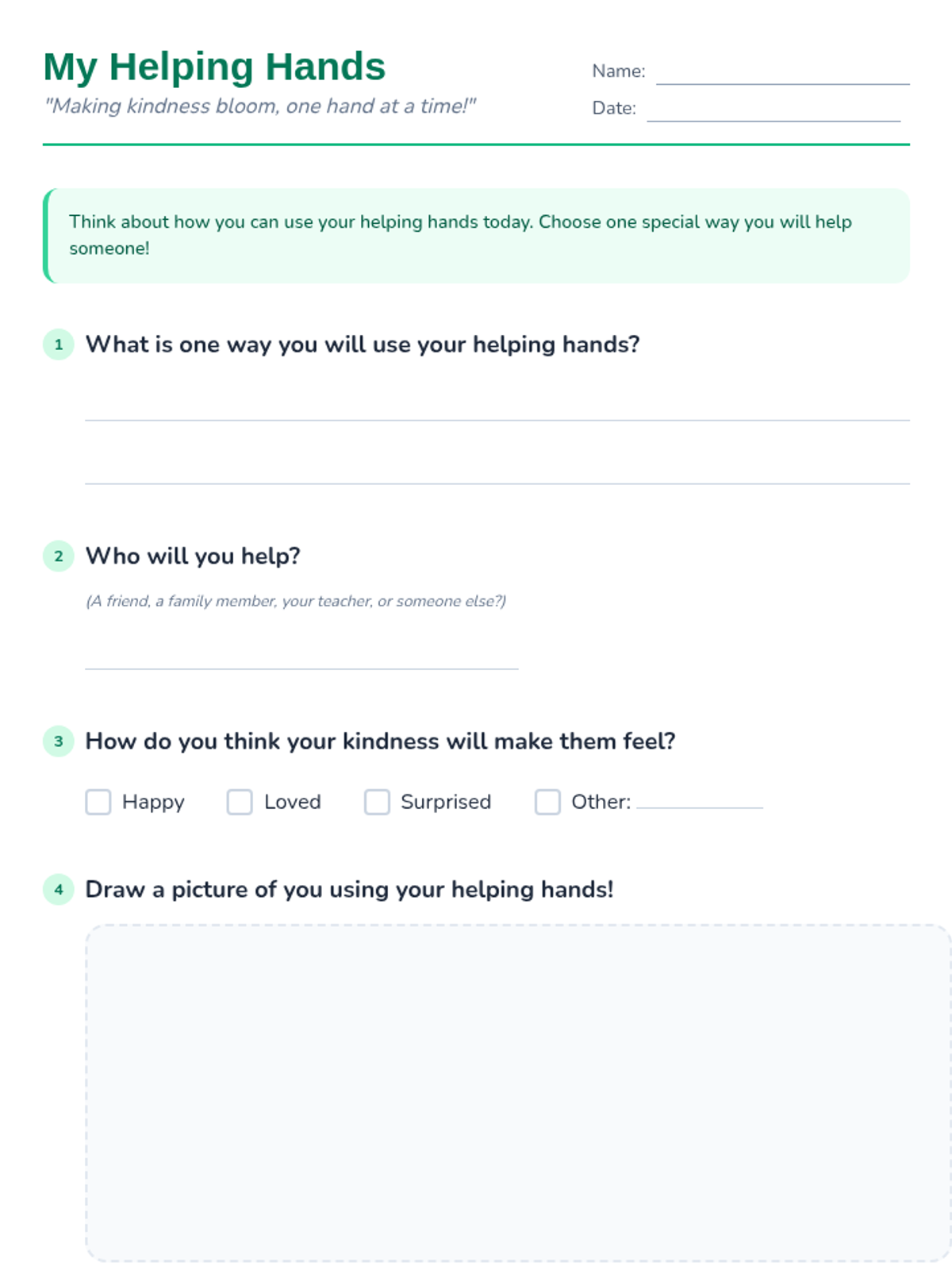 My Helping Hands

"Making kindness bloom, one hand at a time!"

Name: ____

Date: ____

Think about how you can use your helping hands today. Choose one special way you will help someone!

1 What is one way you will use your helping hands?

____

____

2 Who will you help?

(A friend, a family member, your teacher, or someone else?)

____

3 How do you think your kindness will make them feel?

☐ Happy ☐ Loved ☐ Surprised ☐ Other: ____

4 Draw a picture of you using your helping hands!